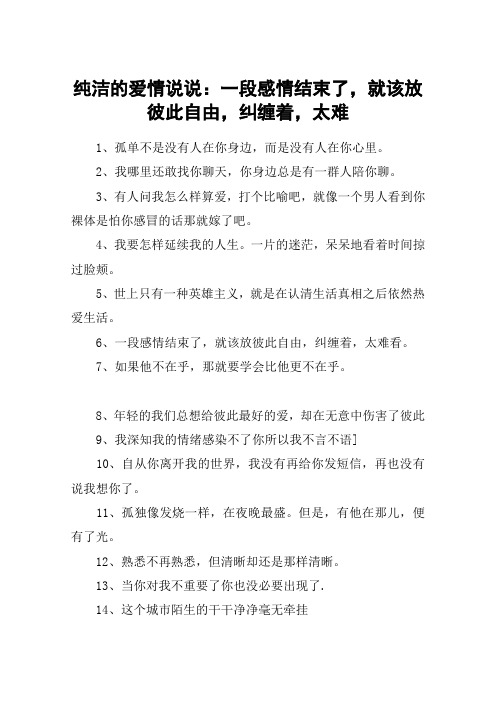 纯洁的爱情说说：一段感情结束了，就该放彼此自由，纠缠着，太难

1、孤单不是没有人在你身边，而是没有人在你心里。

2、我哪里还敢找你聊天，你身边总是有一群人陪你聊。

3、有人问我怎么样算爱，打个比喻吧，就像一个男人看到你裸体是怕你感冒的话那就嫁了吧。

4、我要怎样延续我的人生。一片的迷茫，呆呆地看着时间掠过脸颊。

5、世上只有一种英雄主义，就是在认清生活真相之后依然热爱生活。

6、一段感情结束了，就该放彼此自由，纠缠着，太难看。

7、如果他不在乎，那就要学会比他更不在乎。

8、年轻的我们总想给彼此最好的爱，却在无意中伤害了彼此

9、我深知我的情绪感染不了你所以我不言不语]

10、自从你离开我的世界，我没有再给你发短信，再也没有说我想你了。

11、孤独像发烧一样，在夜晚最盛。但是，有他在那儿，便有了光。

12、熟悉不再熟悉，但清晰却还是那样清晰。

13、当你对我不重要了你也没必要出现了.

14、这个城市陌生的干干净净毫无牵挂